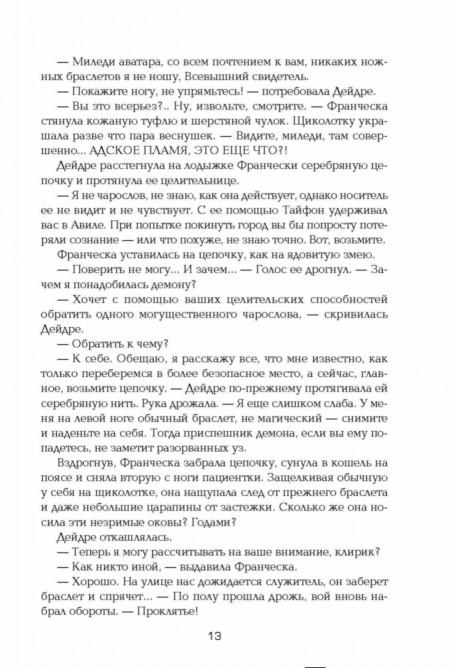 — Миледи аватара, со всем почтением к вам, никаких ножных браслетов я не ношу, Всевышний свидетель.

— Покажите ногу, не упрямьтесь! — потребовала Дейдре.

— Вы это всерьез?.. Ну, извольте, смотрите. — Франческа стянула кожаную туфлю и шерстяной чулок. Щиколотку украшала разве что пара веснушек. — Видите, миледи, там совершенно... АДСКОЕ ПЛАМЯ, ЭТО ЕЩЕ ЧТО?!

Дейдре расстегнула на лодыжке Франчески серебряную цепочку и протянула ее целительнице.

— Я не чарослов, не знаю, как она действует, однако носитель ее не видит и не чувствует. С ее помощью Тайфон удерживал вас в Авиле. При попытке покинуть город вы бы попросту потеряли сознание — или что похуже, не знаю точно. Вот, возьмите.

Франческа уставилась на цепочку, как на ядовитую змею.

— Поверить не могу... И зачем... — Голос ее дрогнул. — Зачем я понадобилась демону?

— Хочет с помощью ваших целительских способностей обратить одного могущественного чарослова, — скривилась Дейдре.

— Обратить к чему?

— К себе. Обещаю, я расскажу все, что мне известно, как только переберемся в более безопасное место, а сейчас, главное, возьмите цепочку. — Дейдре по-прежнему протягивала ей серебряную нить. Рука дрожала. — Я еще слишком слаба. У меня на левой ноге обычный браслет, не магический — снимите и наденьте на себя. Тогда приспешник демона, если вы ему попадетесь, не заметит разорванных уз.

Вздрогнув, Франческа забрала цепочку, сунула в кошель на поясе и сняла вторую с ноги пациентки. Защелкивая обычную у себя на щиколотке, она нащупала след от прежнего браслета и даже небольшие царапины от застежки. Сколько же она носила эти незримые оковы? Годами?

Дейдре откашлялась.

— Теперь я могу рассчитывать на ваше внимание, клирик?

— Как никто иной, — выдавила Франческа.

— Хорошо. На улице нас дожидается служитель, он заберет браслет и спрячет... — По полу прошла дрожь, вой вновь набрал обороты. — Проклятье!

13